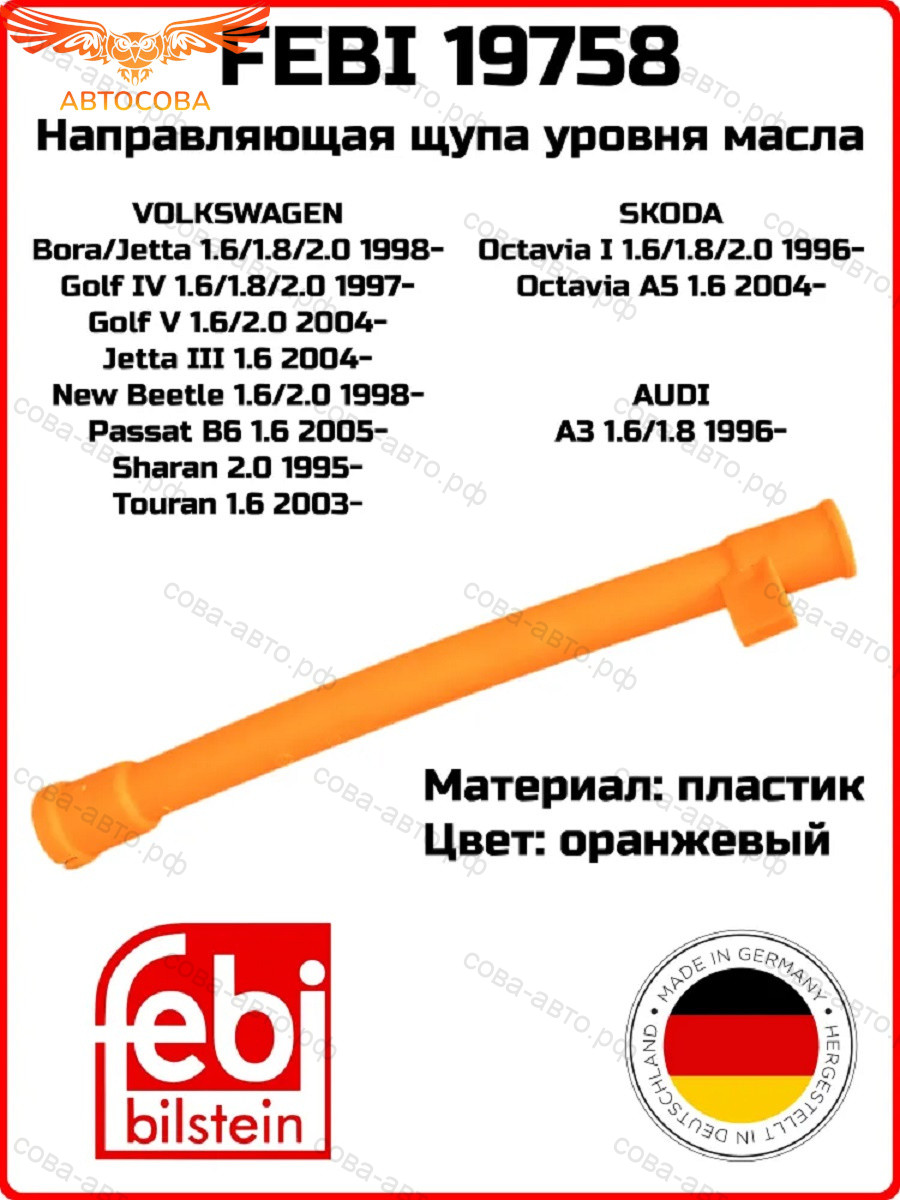 АВТОСОВА

FEBI 19758

Направляющая щупа уровня масла

VOLKSWAGEN
Bora/Jetta 1.6/1.8/2.0 1998-
Golf IV 1.6/1.8/2.0 1997-
Golf V 1.6/2.0 2004-
Jetta III 1.6 2004-
New Beetle 1.6/2.0 1998-
Passat B6 1.6 2005-
Sharan 2.0 1995-
Touran 1.6 2003-

SKODA
Octavia I 1.6/1.8/2.0 1996-
Octavia A5 1.6 2004-

AUDI
A3 1.6/1.8 1996-

Материал: пластик
Цвет: оранжевый

febi
bilstein

MADE IN GERMANY
HERGESTELLT IN DEUTSCHLAND

сова-авто.рф